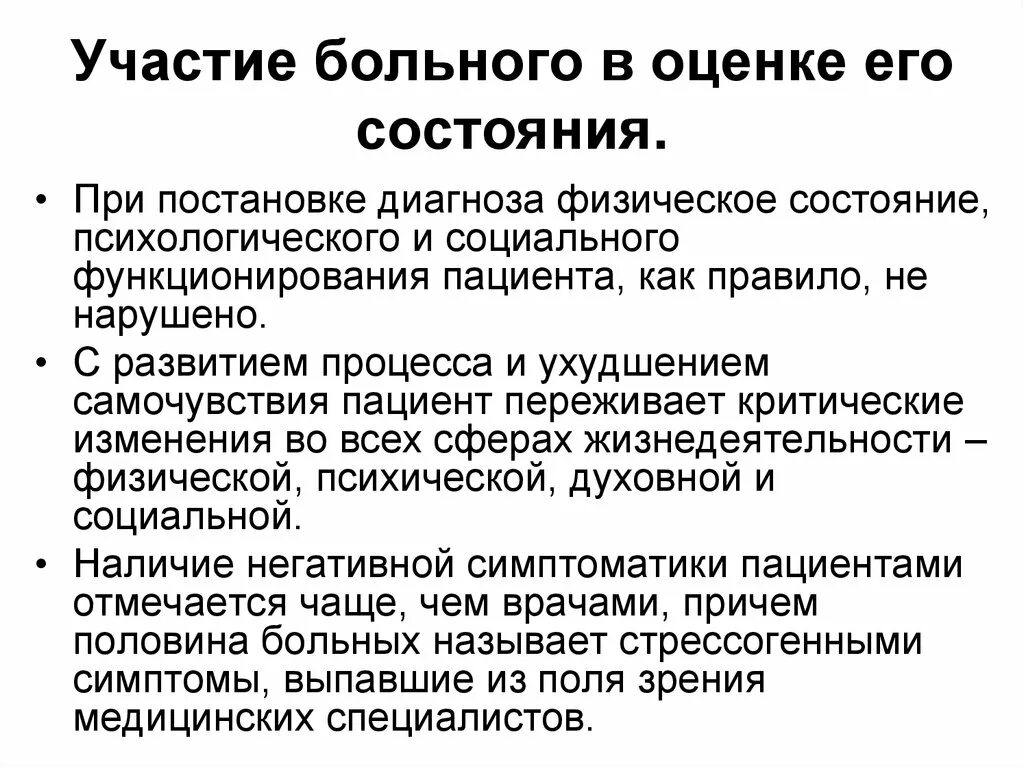 Участие больного в оценке его состояния.

• При постановке диагноза физическое состояние, психологического и социального функционирования пациента, как правило, не нарушено.

• С развитием процесса и ухудшением самочувствия пациент переживает критические изменения во всех сферах жизнедеятельности – физической, психической, духовной и социальной.

• Наличие негативной симптоматики пациентами отмечается чаще, чем врачами, причем половина больных называет стрессогенными симптомы, выпавшие из поля зрения медицинских специалистов.